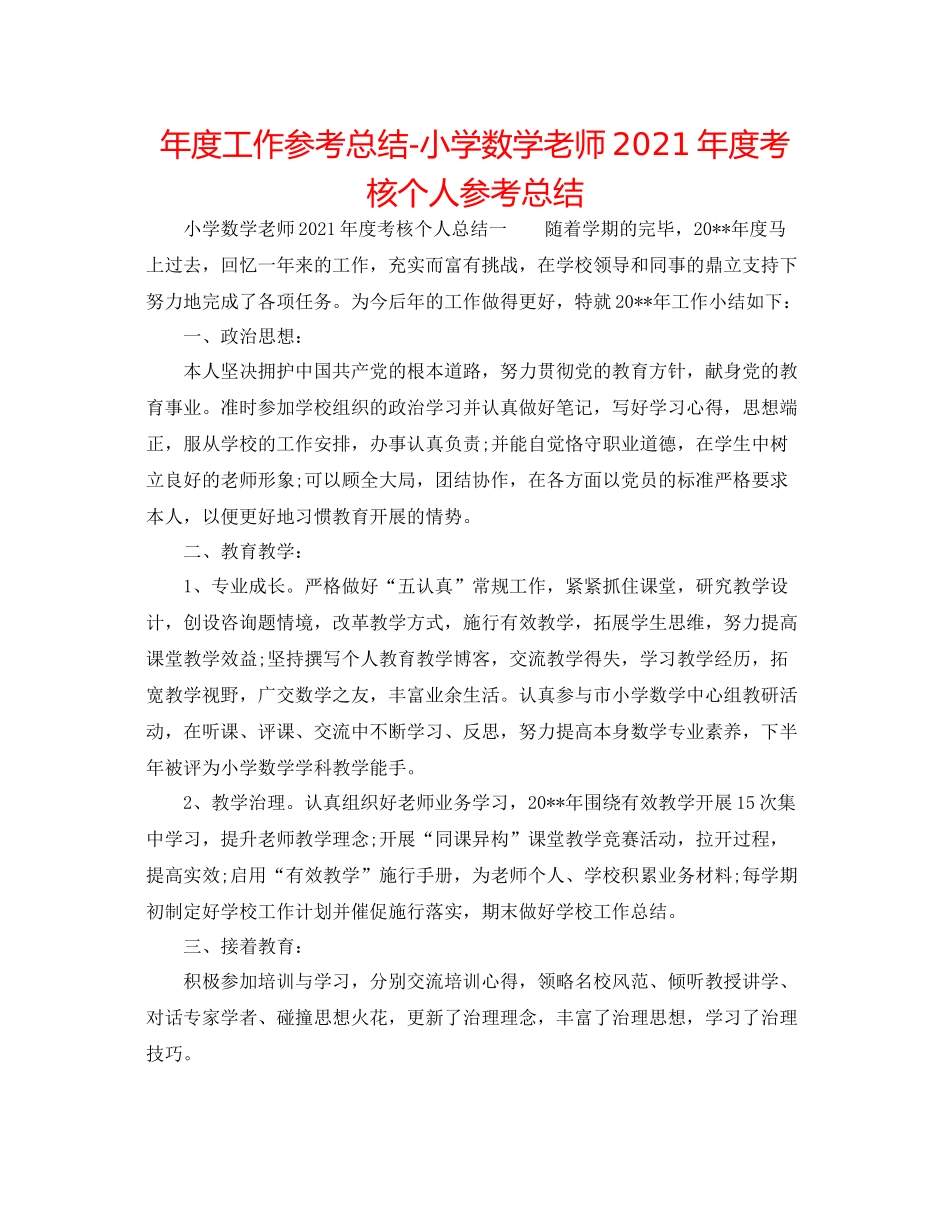 年度工作参考总结-小学数学老师2021年度考核个人参考总结

小学数学老师2021年度考核个人总结一　　随着学期的完毕，20**年度马上过去，回忆一年来的工作，充实而富有挑战，在学校领导和同事的鼎立支持下努力地完成了各项任务。为今后年的工作做得更好，特就20**年工作小结如下：

一、政治思想：

本人坚决拥护中国共产党的根本道路，努力贯彻党的教育方针，献身党的教育事业。准时参加学校组织的政治学习并认真做好笔记，写好学习心得，思想端正，服从学校的工作安排，办事认真负责;并能自觉恪守职业道德，在学生中树立良好的老师形象;可以顾全大局，团结协作，在各方面以党员的标准严格要求本人，以便更好地习惯教育开展的情势。

二、教育教学：

1、专业成长。严格做好“五认真”常规工作，紧紧抓住课堂，研究教学设计，创设咨询题情境，改革教学方式，施行有效教学，拓展学生思维，努力提高课堂教学效益;坚持撰写个人教育教学博客，交流教学得失，学习教学经历，拓宽教学视野，广交数学之友，丰富业余生活。认真参与市小学数学中心组教研活动，在听课、评课、交流中不断学习、反思，努力提高本身数学专业素养，下半年被评为小学数学学科教学能手。

2、教学治理。认真组织好老师业务学习，20**年围绕有效教学开展15次集中学习，提升老师教学理念;开展“同课异构”课堂教学竞赛活动，拉开过程，提高实效;启用“有效教学”施行手册，为老师个人、学校积累业务材料;每学期初制定好学校工作计划并催促施行落实，期末做好学校工作总结。

三、接着教育：

积极参加培训与学习，分别交流培训心得，领略名校风范、倾听教授讲学、对话专家学者、碰撞思想火花，更新了治理理念，丰富了治理思想，学习了治理技巧。